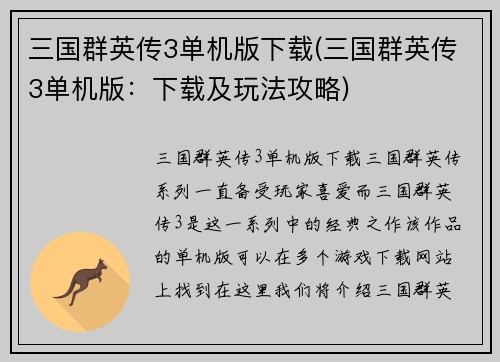 三国群英传3单机版下载(三国群英传3单机版：下载及玩法攻略)

三国群英传3单机版下载三国群英传系列一直备受玩家喜爱而三国群英传3是这一系列中的经典之作该作品的单机版可以在多个游戏下载网站上找到在这里我们将介绍三国群英